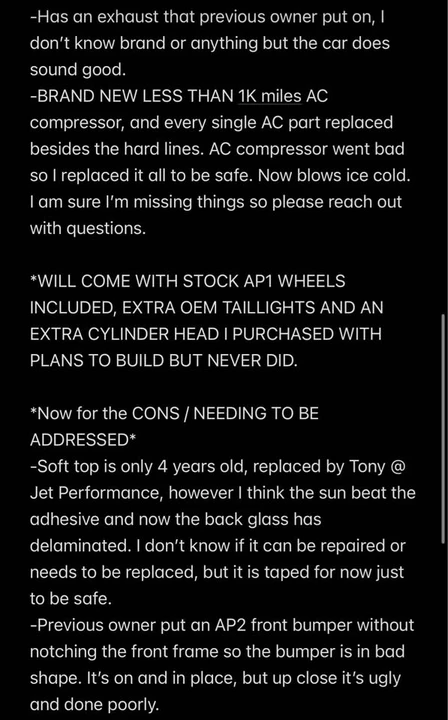 -Has an exhaust that previous owner put on, I don't know brand or anything but the car does sound good.
-BRAND NEW LESS THAN 1K miles AC compressor, and every single AC part replaced besides the hard lines. AC compressor went bad so I replaced it all to be safe. Now blows ice cold. I am sure I'm missing things so please reach out with questions.

*WILL COME WITH STOCK AP1 WHEELS INCLUDED, EXTRA OEM TAILLIGHTS AND AN EXTRA CYLINDER HEAD I PURCHASED WITH PLANS TO BUILD BUT NEVER DID.

*Now for the CONS / NEEDING TO BE ADDRESSED*
-Soft top is only 4 years old, replaced by Tony @ Jet Performance, however I think the sun beat the adhesive and now the back glass has delaminated. I don't know if it can be repaired or needs to be replaced, but it is taped for now just to be safe.
-Previous owner put an AP2 front bumper without notching the front frame so the bumper is in bad shape. It's on and in place, but up close it's ugly and done poorly.